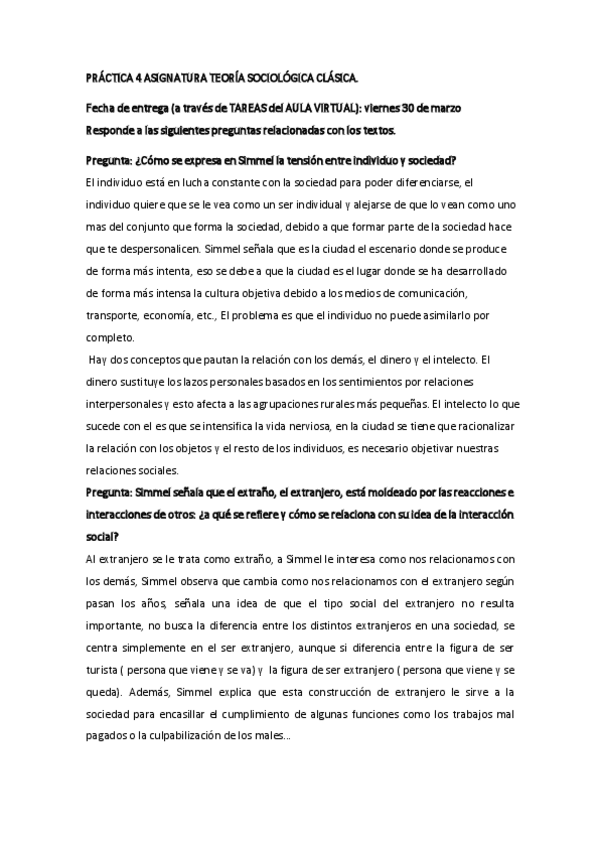 PRÁCTICA 4 ASIGNATURA TEORÍA SOCIOLÓGICA CLÁSICA.

Fecha de entrega (a través de TAREAS del AULA VIRTUAL): viernes 30 de marzo

Responde a las siguientes preguntas relacionadas con los textos.

Pregunta: ¿Cómo se expresa en Simmel la tensión entre individuo y sociedad?

El individuo está en lucha constante con la sociedad para poder diferenciarse, el individuo quiere que se le vea como un ser individual y alejarse de que lo vean como uno mas del conjunto que forma la sociedad, debido a que formar parte de la sociedad hace que te despersonalicen. Simmel señala que es la ciudad el escenario donde se produce de forma más intenta, eso se debe a que la ciudad es el lugar donde se ha desarrollado de forma más intensa la cultura objetiva debido a los medios de comunicación, transporte, economía, etc., El problema es que el individuo no puede asimilarlo por completo.

Hay dos conceptos que pautan la relación con los demás, el dinero y el intelecto. El dinero sustituye los lazos personales basados en los sentimientos por relaciones interpersonales y esto afecta a las agrupaciones rurales más pequeñas. El intelecto lo que sucede con el es que se intensifica la vida nerviosa, en la ciudad se tiene que racionalizar la relación con los objetos y el resto de los individuos, es necesario objetivar nuestras relaciones sociales.

Pregunta: Simmel señala que el extraño, el extranjero, está moldeado por las reacciones e interacciones de otros: ¿a qué se refiere y cómo se relaciona con su idea de la interacción social?

Al extranjero se le trata como extraño, a Simmel le interesa como nos relacionamos con los demás, Simmel observa que cambia como nos relacionamos con el extranjero según pasan los años, señala una idea de que el tipo social del extranjero no resulta importante, no busca la diferencia entre los distintos extranjeros en una sociedad, se centra simplemente en el ser extranjero, aunque si diferencia entre la figura de ser turista ( persona que viene y se va) y la figura de ser extranjero ( persona que viene y se queda). Además, Simmel explica que esta construcción de extranjero le sirve a la sociedad para encasillar el cumplimiento de algunas funciones como los trabajos mal pagados o la culpabilización de los males...